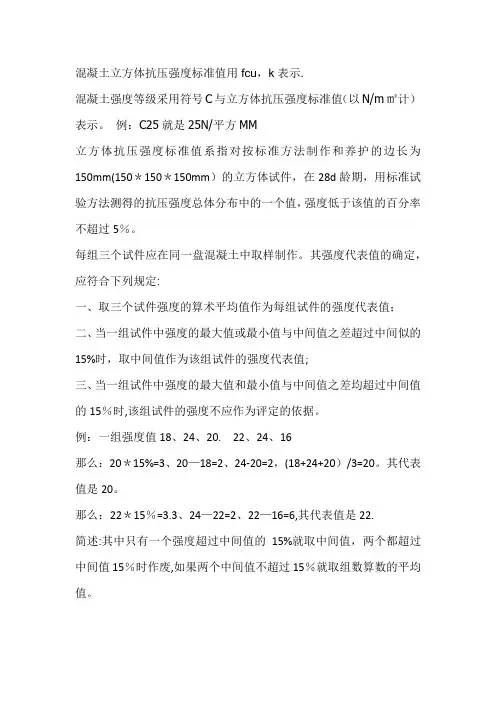 混凝土立方体抗压强度标准值用 fcu，k 表示.

混凝土强度等级采用符号 C 与立方体抗压强度标准值（以 N/m㎡计）表示。 例：C25 就是 25N/平方 MM

立方体抗压强度标准值系指对按标准方法制作和养护的边长为 150mm(150＊150＊150mm）的立方体试件，在 28d 龄期，用标准试验方法测得的抗压强度总体分布中的一个值，强度低于该值的百分率不超过 5%。

每组三个试件应在同一盘混凝土中取样制作。其强度代表值的确定，应符合下列规定:

一、取三个试件强度的算术平均值作为每组试件的强度代表值;

二、当一组试件中强度的最大值或最小值与中间值之差超过中间似的 15%时，取中间值作为该组试件的强度代表值;

三、当一组试件中强度的最大值和最小值与中间值之差均超过中间值的 15%时,该组试件的强度不应作为评定的依据。

例：一组强度值 18、24、20. 22、24、16

那么：20＊15%=3、20—18=2、24-20=2，(18+24+20）/3=20。其代表值是 20。

那么：22＊15%=3.3、24—22=2、22—16=6,其代表值是 22.

简述:其中只有一个强度超过中间值的 15%就取中间值，两个都超过中间值 15%时作废,如果两个中间值不超过 15%就取组数算数的平均值。